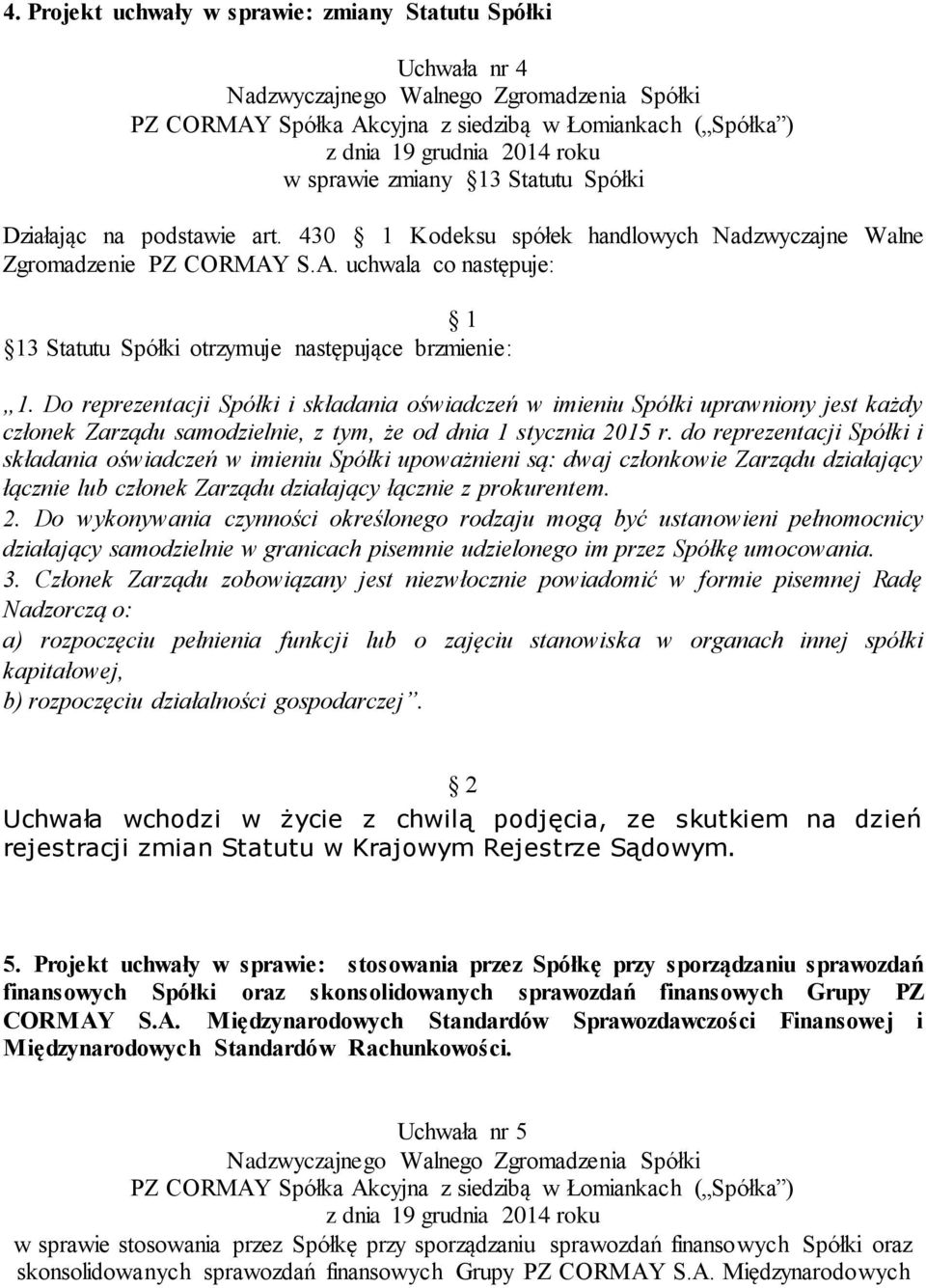 4. Projekt uchwały w sprawie: zmiany Statutu Spółki

Uchwała nr 4
Nadzwyczajnego Walnego Zgromadzenia Spółki
PZ CORMAY Spółka Akcyjna z siedzibą w Łomiankach („Spółka”)
z dnia 19 grudnia 2014 roku
w sprawie zmiany 13 Statutu Spółki

Działając na podstawie art. 430 1 Kodeksu spółek handlowych Nadzwyczajne Walne Zgromadzenie PZ CORMAY S.A. uchwala co następuje:

1
13 Statutu Spółki otrzymuje następujące brzmienie:

„1. Do reprezentacji Spółki i składania oświadczeń w imieniu Spółki uprawniony jest każdy członek Zarządu samodzielnie, z tym, że od dnia 1 stycznia 2015 r. do reprezentacji Spółki i składania oświadczeń w imieniu Spółki upoważnieni są: dwaj członkowie Zarządu działający łącznie lub członek Zarządu działający łącznie z prokurentem.
2. Do wykonywania czynności określonego rodzaju mogą być ustanowieni pełnomocnicy działający samodzielnie w granicach pisemnie udzielonego im przez Spółkę umocowania.
3. Członek Zarządu zobowiązany jest niezwłocznie powiadomić w formie pisemnej Radę Nadzorczą o:
a) rozpoczęciu pełnienia funkcji lub o zajęciu stanowiska w organach innej spółki kapitałowej,
b) rozpoczęciu działalności gospodarczej”.

2
Uchwała wchodzi w życie z chwilą podjęcia, ze skutkiem na dzień rejestracji zmian Statutu w Krajowym Rejestrze Sądowym.

5. Projekt uchwały w sprawie: stosowania przez Spółkę przy sporządzaniu sprawozdań finansowych Spółki oraz skonsolidowanych sprawozdań finansowych Grupy PZ CORMAY S.A. Międzynarodowych Standardów Sprawozdawczości Finansowej i Międzynarodowych Standardów Rachunkowości.

Uchwała nr 5
Nadzwyczajnego Walnego Zgromadzenia Spółki
PZ CORMAY Spółka Akcyjna z siedzibą w Łomiankach („Spółka”)
z dnia 19 grudnia 2014 roku
w sprawie stosowania przez Spółkę przy sporządzaniu sprawozdań finansowych Spółki oraz skonsolidowanych sprawozdań finansowych Grupy PZ CORMAY S.A. Międzynarodowych